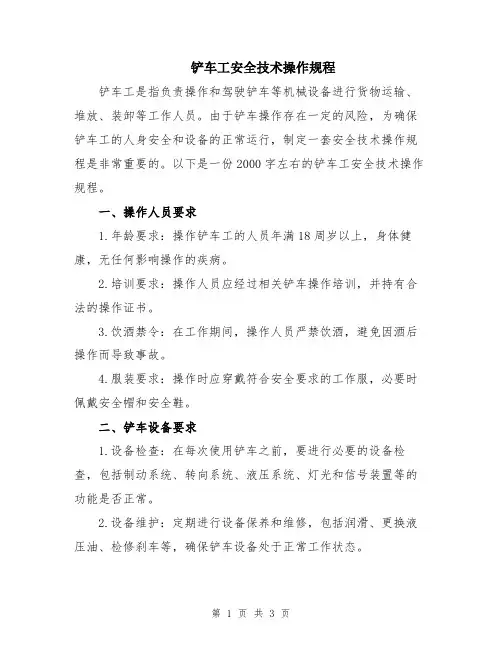 铲车工安全技术操作规程

铲车工是指负责操作和驾驶铲车等机械设备进行货物运输、堆放、装卸等工作人员。由于铲车操作存在一定的风险，为确保铲车工的人身安全和设备的正常运行，制定一套安全技术操作规程是非常重要的。以下是一份2000字左右的铲车工安全技术操作规程。

一、操作人员要求

1.年龄要求：操作铲车工的人员年满18周岁以上，身体健康，无任何影响操作的疾病。

2.培训要求：操作人员应经过相关铲车操作培训，并持有合法的操作证书。

3.饮酒禁令：在工作期间，操作人员严禁饮酒，避免因酒后操作而导致事故。

4.服装要求：操作时应穿戴符合安全要求的工作服，必要时佩戴安全帽和安全鞋。

二、铲车设备要求

1.设备检查：在每次使用铲车之前，要进行必要的设备检查，包括制动系统、转向系统、液压系统、灯光和信号装置等的功能是否正常。

2.设备维护：定期进行设备保养和维修，包括润滑、更换液压油、检修刹车等，确保铲车设备处于正常工作状态。

第 1 页 共 3 页